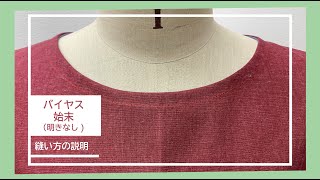 バイヤス
始末
（明きなし）

縫い方の説明